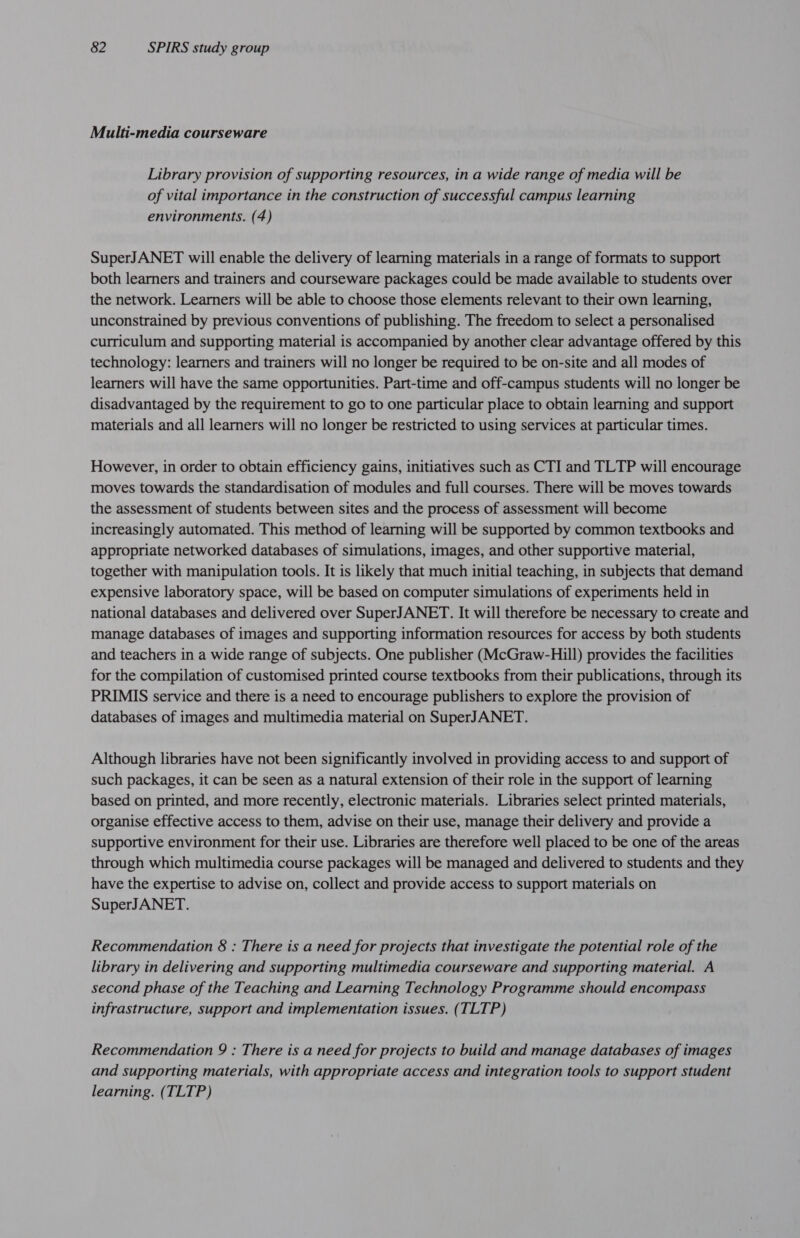 82 SPIRS study group

Multi-media courseware

Library provision of supporting resources, in a wide range of media will be of vital importance in the construction of successful campus learning environments. (4)

SuperJANET will enable the delivery of learning materials in a range of formats to support both learners and trainers and courseware packages could be made available to students over the network. Learners will be able to choose those elements relevant to their own learning, unconstrained by previous conventions of publishing. The freedom to select a personalised curriculum and supporting material is accompanied by another clear advantage offered by this technology: learners and trainers will no longer be required to be on-site and all modes of learners will have the same opportunities. Part-time and off-campus students will no longer be disadvantaged by the requirement to go to one particular place to obtain learning and support materials and all learners will no longer be restricted to using services at particular times.

However, in order to obtain efficiency gains, initiatives such as CTI and TLTP will encourage moves towards the standardisation of modules and full courses. There will be moves towards the assessment of students between sites and the process of assessment will become increasingly automated. This method of learning will be supported by common textbooks and appropriate networked databases of simulations, images, and other supportive material, together with manipulation tools. It is likely that much initial teaching, in subjects that demand expensive laboratory space, will be based on computer simulations of experiments held in national databases and delivered over SuperJANET. It will therefore be necessary to create and manage databases of images and supporting information resources for access by both students and teachers in a wide range of subjects. One publisher (McGraw-Hill) provides the facilities for the compilation of customised printed course textbooks from their publications, through its PRIMIS service and there is a need to encourage publishers to explore the provision of databases of images and multimedia material on SuperJANET.

Although libraries have not been significantly involved in providing access to and support of such packages, it can be seen as a natural extension of their role in the support of learning based on printed, and more recently, electronic materials. Libraries select printed materials, organise effective access to them, advise on their use, manage their delivery and provide a supportive environment for their use. Libraries are therefore well placed to be one of the areas through which multimedia course packages will be managed and delivered to students and they have the expertise to advise on, collect and provide access to support materials on SuperJANET.

Recommendation 8 : There is a need for projects that investigate the potential role of the library in delivering and supporting multimedia courseware and supporting material. A second phase of the Teaching and Learning Technology Programme should encompass infrastructure, support and implementation issues. (TLTP)

Recommendation 9 : There is a need for projects to build and manage databases of images and supporting materials, with appropriate access and integration tools to support student learning. (TLTP)